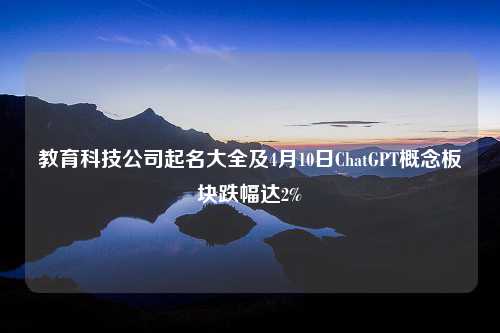 教育科技公司起名大全及4月10日ChatGPT概念板块跌幅达2%